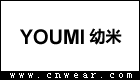 YOUMI 幼米

www.cnwear.com